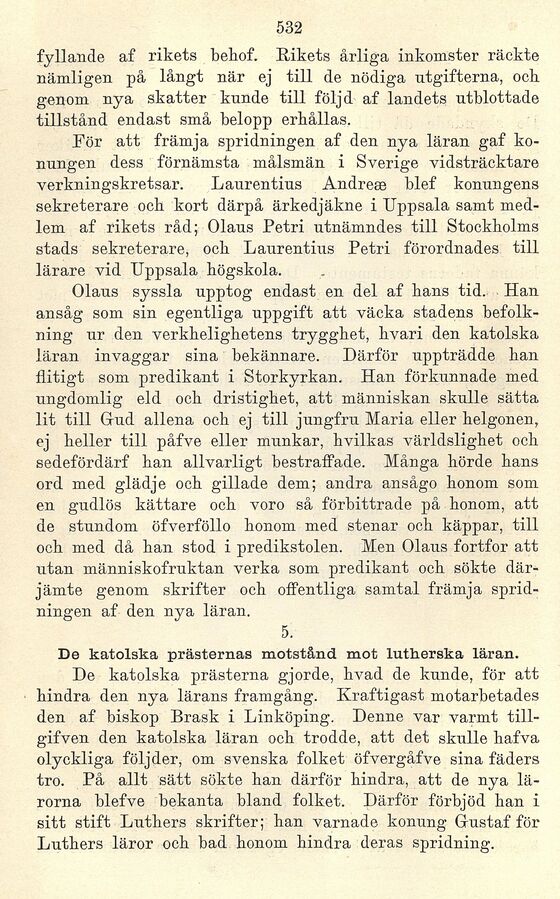 532

fyllande af rikets behof. Rikets årliga inkomster räckte nämligen på långt när ej till de nödiga utgifterna, och genom nya skatter kunde till följd af landets utblottade tillstånd endast små belopp erhållas.

För att främja spridningen af den nya läran gaf konungen dess förnämsta målsmän i Sverige vidsträcktare verkningskretsar. Laurentius Andreæ blef konungens sekreterare och kort därpå ärkedjäkne i Uppsala samt medlem af rikets råd; Olaus Petri utnämndes till Stockholms stads sekreterare, och Laurentius Petri förordnades till lärare vid Uppsala högskola.

Olaus syssla upptog endast en del af hans tid. Han ansåg som sin egentliga uppgift att väcka stadens befolkning ur den verkhelighetens trygghet, hvari den katolska läran invaggar sina bekännare. Därför uppträdde han flitigt som predikant i Storkyrkan. Han förkunnade med ungdomlig eld och dristighet, att människan skulle sätta lit till Gud allena och ej till jungfru Maria eller helgonen, ej heller till påfve eller munkar, hvilkas världslighet och sedefördärf han allvarligt bestraffade. Många hörde hans ord med glädje och gillade dem; andra ansågo honom som en gudlös kättare och voro så förbittrade på honom, att de stundom öfverföllo honom med stenar och käppar, till och med då han stod i predikstolen. Men Olaus fortfor att utan människofruktan verka som predikant och sökte därjämte genom skrifter och offentliga samtal främja spridningen af den nya läran.

5.

De katolska prästernas motstånd mot lutherska läran.

De katolska prästerna gjorde, hvad de kunde, för att hindra den nya lärans framgång. Kraftigast motarbetades den af biskop Brask i Linköping. Denne var varmt tillgifven den katolska läran och trodde, att det skulle hafva olyckliga följder, om svenska folket öfvergåfve sina fäders tro. På allt sätt sökte han därför hindra, att de nya lärorna blefve bekanta bland folket. Därför förbjöd han i sitt stift Luthers skrifter; han varnade konung Gustaf för Luthers läror och bad honom hindra deras spridning.